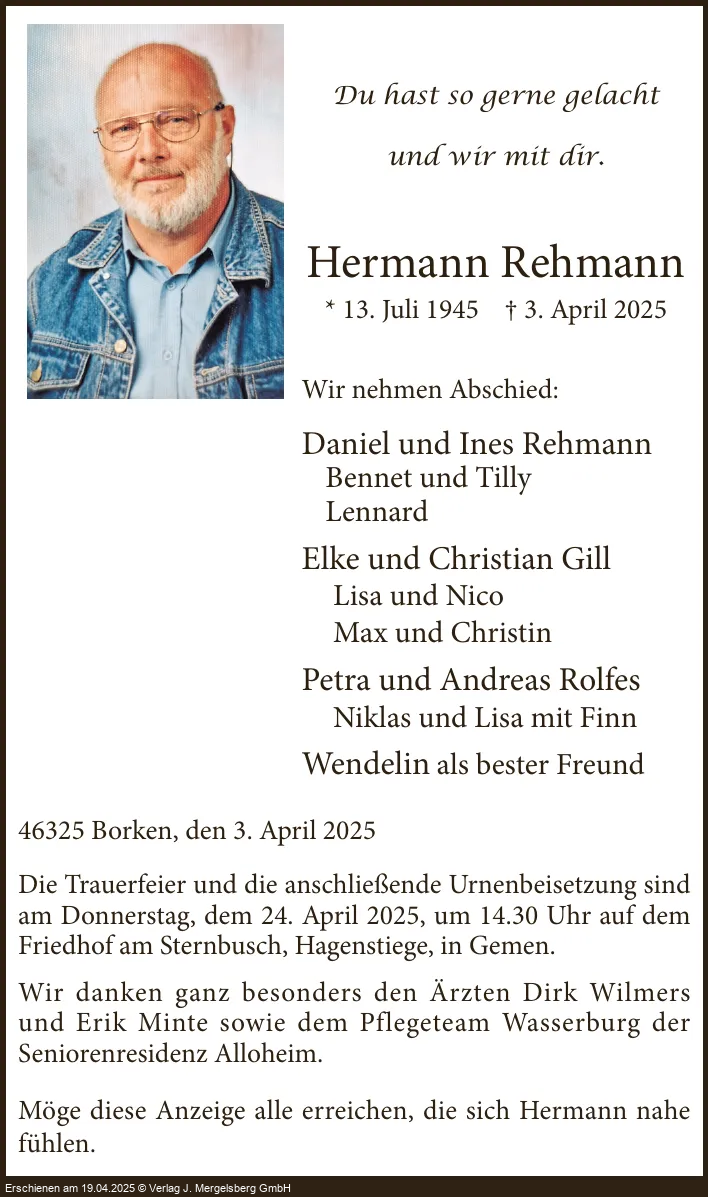 Du hast so gerne gelacht
und wir mit dir.

Hermann Rehmann
* 13. Juli 1945 † 3. April 2025

Wir nehmen Abschied:

Daniel und Ines Rehmann
Bennet und Tilly
Lennard

Elke und Christian Gill
Lisa und Nico
Max und Christin

Petra und Andreas Rolfes
Niklas und Lisa mit Finn

Wendelin als bester Freund

46325 Borken, den 3. April 2025

Die Trauerfeier und die anschließende Urnenbeisetzung sind am Donnerstag, dem 24. April 2025, um 14.30 Uhr auf dem Friedhof am Sternbusch, Hagenstiege, in Gemen.

Wir danken ganz besonders den Ärzten Dirk Wilmers und Erik Minte sowie dem Pflegeteam Wasserburg der Seniorenresidenz Alloheim.

Möge diese Anzeige alle erreichen, die sich Hermann nahe fühlen.

Erschienen am 19.04.2025 © Verlag J. Mergelsberg GmbH